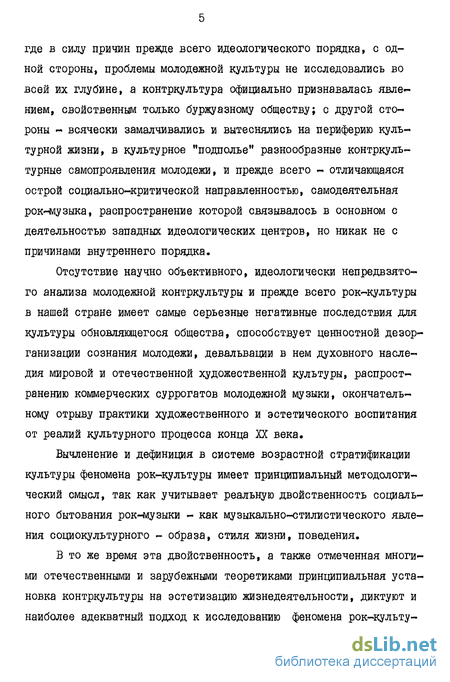 5

где в силу причин прежде всего идеологического порядка, с одной стороны, проблемы молодежной культуры не исследовались во всей их глубине, а контркультура официально признавалась явлением, свойственным только буржуазному обществу; с другой стороны - всячески замалчивались и вытеснялись на периферию культурной жизни, в культурное "подполье" разнообразные контркультурные самопроявления молодежи, и прежде всего - отличающаяся острой социально-критической направленностью, самодеятельная рок-музыка, распространение которой связывалось в основном с деятельностью западных идеологических центров, но никак не с причинами внутреннего порядка.

Отсутствие научно объективного, идеологически непредвзятого анализа молодежной контркультуры и прежде всего рок-культуры в нашей стране имеет самые серьезные негативные последствия для культуры обновляющегося общества, способствует ценностной дезорганизации сознания молодежи, девальвации в нем духовного наследия мировой и отечественной художественной культуры, распространению коммерческих суррогатов молодежной музыки, окончательному отрыву практики художественного и эстетического воспитания от реалий культурного процесса конца XX века.

Вычленение и дефиниция в системе возрастной стратификации культуры феномена рок-культуры имеет принципиальный методологический смысл, так как учитывает реальную двойственность социального бытования рок-музыки - как музыкально-стилистического явления социокультурного - образа, стиля жизни, поведения.

В то же время эта двойственность, а также отмеченная многими отечественными и зарубежными теоретиками принципиальная установка контркультуры на эстетизацию жизнедеятельности, диктуют и наиболее адекватный подход к исследованию феномена рок-культу-

dsLib.net
библиотека диссертаций